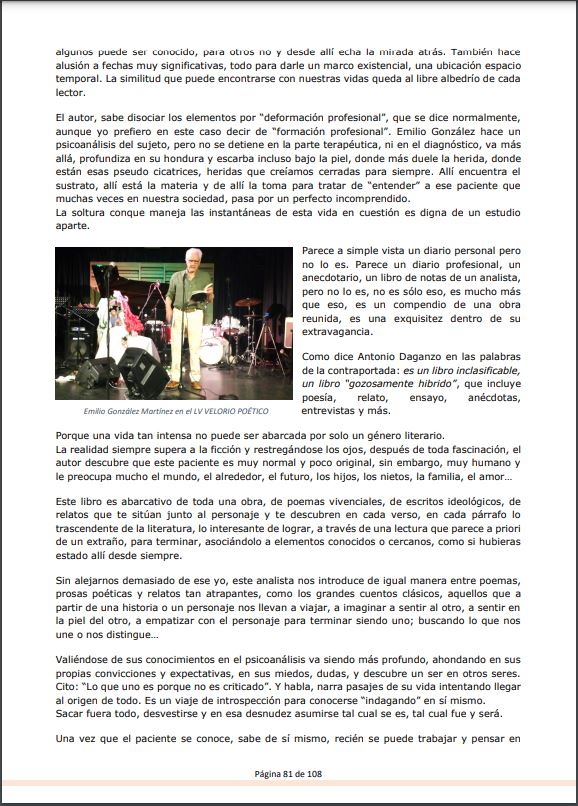 algunos puede ser conocido, para otros no y desde allí echa la mirada atrás. También hace alusión a fechas muy significativas, todo para darle un marco existencial, una ubicación espacio temporal. La similitud que puede encontrarse con nuestras vidas queda al libre albedrío de cada lector.

El autor, sabe disociar los elementos por "deformación profesional", que se dice normalmente, aunque yo prefiero en este caso decir de "formación profesional". Emilio González hace un psicoanálisis del sujeto, pero no se detiene en la parte terapéutica, ni en el diagnóstico, va más allá, profundiza en su hondura y escarba incluso bajo la piel, donde más duele la herida, donde están esas pseudo cicatrices, heridas que creíamos cerradas para siempre. Allí encuentra el sustrato, allí está la materia y de allí la toma para tratar de "entender" a ese paciente que muchas veces en nuestra sociedad, pasa por un perfecto incomprendido.
La soltura conque maneja las instantáneas de esta vida en cuestión es digna de un estudio aparte.

Emilio González Martínez en el LV VELORIO POÉTICO

Parece a simple vista un diario personal pero no lo es. Parece un diario profesional, un anecdotario, un libro de notas de un analista, pero no lo es, no es sólo eso, es mucho más que eso, es un compendio de una obra reunida, es una exquisitez dentro de su extravagancia.

Como dice Antonio Daganzo en las palabras de la contraportada: es un libro inclasificable, un libro "gozosamente hibrido", que incluye poesía, relato, ensayo, anécdotas, entrevistas y más.

Porque una vida tan intensa no puede ser abarcada por solo un género literario.
La realidad siempre supera a la ficción y restregándose los ojos, después de toda fascinación, el autor descubre que este paciente es muy normal y poco original, sin embargo, muy humano y le preocupa mucho el mundo, el alrededor, el futuro, los hijos, los nietos, la familia, el amor…

Este libro es abarcativo de toda una obra, de poemas vivenciales, de escritos ideológicos, de relatos que te sitúan junto al personaje y te descubren en cada verso, en cada párrafo lo trascendente de la literatura, lo interesante de lograr, a través de una lectura que parece a priori de un extraño, para terminar, asociándolo a elementos conocidos o cercanos, como si hubieras estado allí desde siempre.

Sin alejarnos demasiado de ese yo, este analista nos introduce de igual manera entre poemas, prosas poéticas y relatos tan atrapantes, como los grandes cuentos clásicos, aquellos que a partir de una historia o un personaje nos llevan a viajar, a imaginar a sentir al otro, a sentir en la piel del otro, a empatizar con el personaje para terminar siendo uno; buscando lo que nos une o nos distingue…

Valiéndose de sus conocimientos en el psicoanálisis va siendo más profundo, ahondando en sus propias convicciones y expectativas, en sus miedos, dudas, y descubre un ser en otros seres. Cito: "Lo que uno es porque no es criticado". Y habla, narra pasajes de su vida intentando llegar al origen de todo. Es un viaje de introspección para conocerse "indagando" en sí mismo.
Sacar fuera todo, desvestirse y en esa desnudez asumirse tal cual se es, tal cual fue y será.

Una vez que el paciente se conoce, sabe de sí mismo, recién se puede trabajar y pensar en

Página 81 de 108